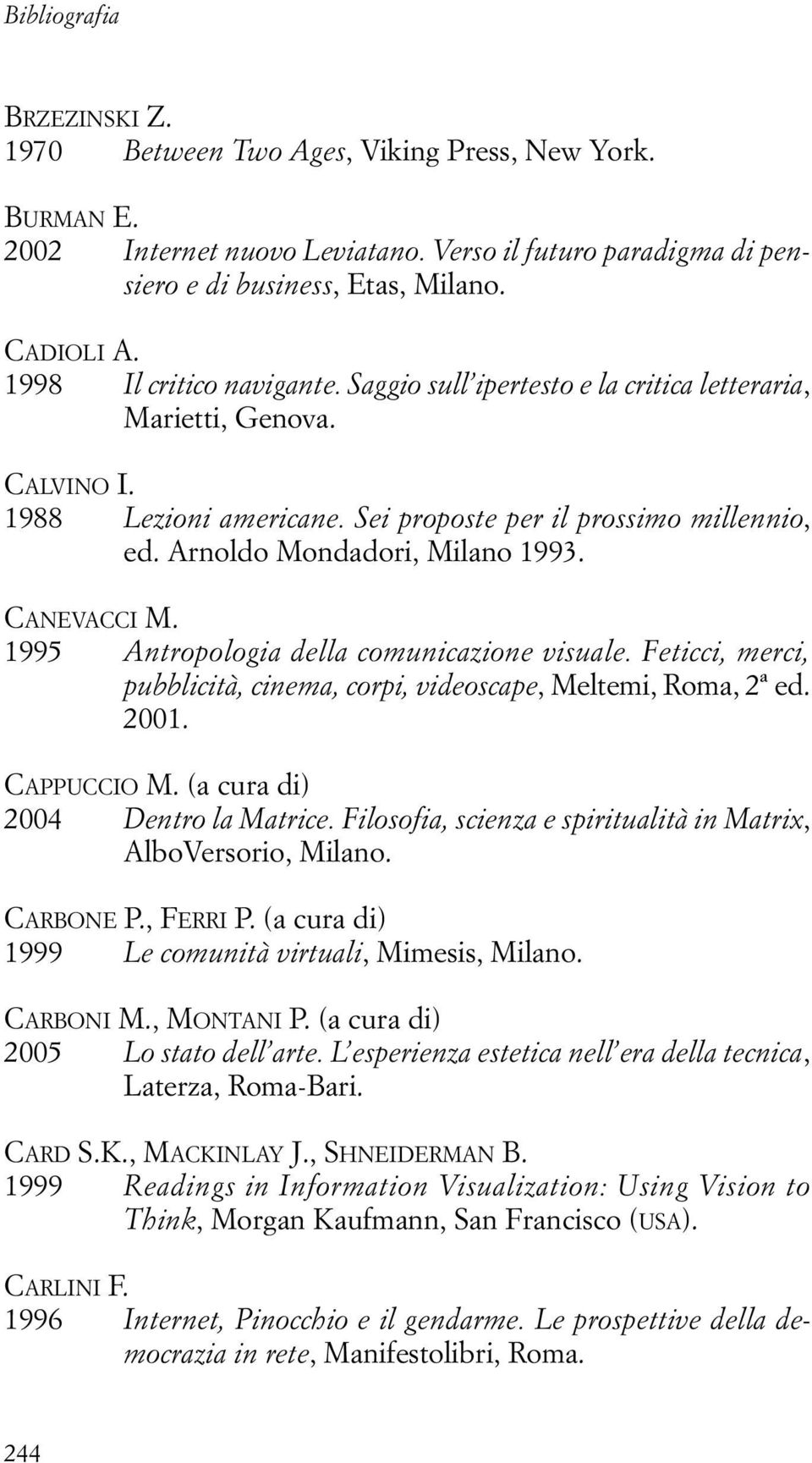 Bibliografia

BRZEZINSKI Z.
1970 Between Two Ages, Viking Press, New York.

BURMAN E.
2002 Internet nuovo Leviatano. Verso il futuro paradigma di pensiero e di business, Etas, Milano.

CADIOLI A.
1998 Il critico navigante. Saggio sull'ipertesto e la critica letteraria, Marietti, Genova.

CALVINO I.
1988 Lezioni americane. Sei proposte per il prossimo millennio, ed. Arnoldo Mondadori, Milano 1993.

CANEVACCI M.
1995 Antropologia della comunicazione visuale. Feticci, merci, pubblicità, cinema, corpi, videoscape, Meltemi, Roma, 2ª ed. 2001.

CAPPUCCIO M. (a cura di)
2004 Dentro la Matrice. Filosofia, scienza e spiritualità in Matrix, AlboVersorio, Milano.

CARBONE P., FERRI P. (a cura di)
1999 Le comunità virtuali, Mimesis, Milano.

CARBONI M., MONTANI P. (a cura di)
2005 Lo stato dell'arte. L'esperienza estetica nell'era della tecnica, Laterza, Roma-Bari.

CARD S.K., MACKINLAY J., SHNEIDERMAN B.
1999 Readings in Information Visualization: Using Vision to Think, Morgan Kaufmann, San Francisco (USA).

CARLINI F.
1996 Internet, Pinocchio e il gendarme. Le prospettive della democrazia in rete, Manifestolibri, Roma.

244